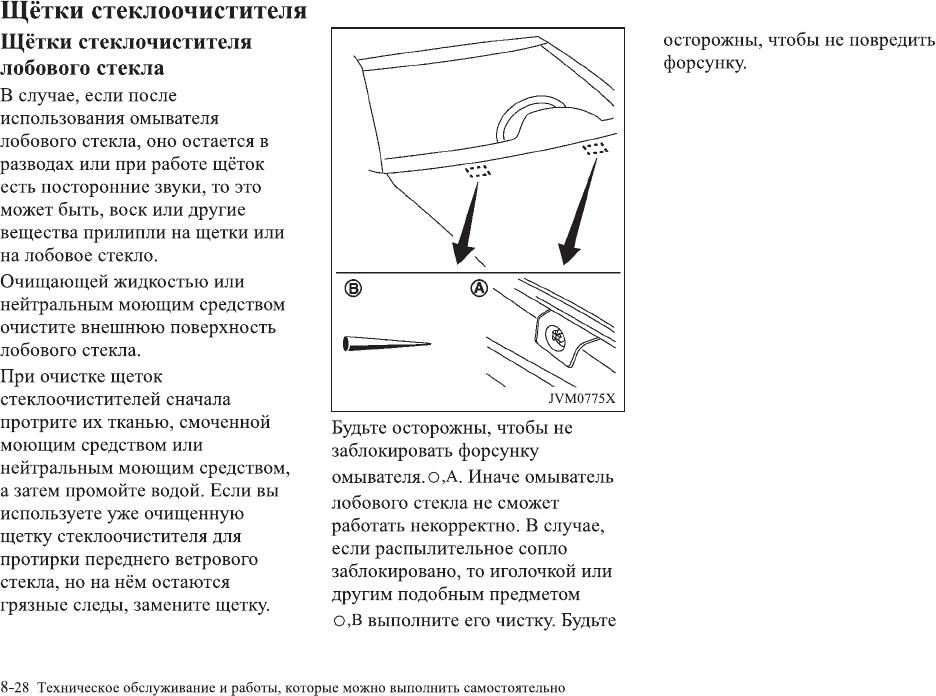 Щётки стеклоочистителя

Щётки стеклочистителя лобового стекла

В случае, если после использования омывателя лобового стекла, оно остается в разводах или при работе щёток есть посторонние звуки, то это может быть, воск или другие вещества прилипли на щетки или на лобовое стекло.

Очищающей жидкостью или нейтральным моющим средством очистите внешнюю поверхность лобового стекла.

При очистке щеток стеклоочистителей сначала протрите их тканью, смоченной моющим средством или нейтральным моющим средством, а затем промойте водой. Если вы используете уже очищенную щетку стеклоочистителя для протирки переднего ветрового стекла, но на нём остаются грязные следы, замените щетку.

B

A

JVM0775X

Будьте осторожны, чтобы не заблокировать форсунку омывателя.○,A. Иначе омыватель лобового стекла не сможет работать некорректно. В случае, если распылительное сопло заблокировано, то иголочкой или другим подобным предметом ○,B выполните его чистку. Будьте осторожны, чтобы не повредить форсунку.

8-28 Техническое обслуживание и работы, которые можно выполнить самостоятельно